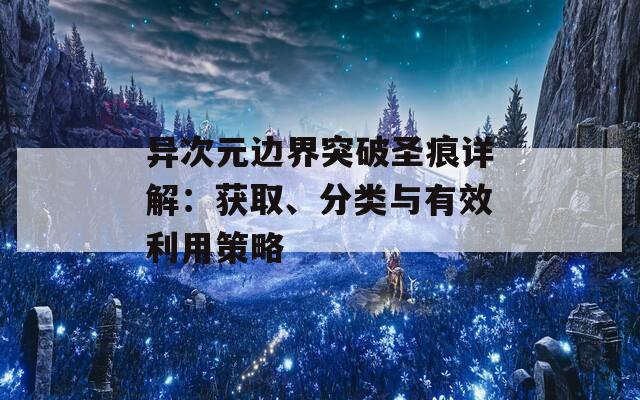 异次元边界突破圣痕详解：获取、分类与有效利用策略